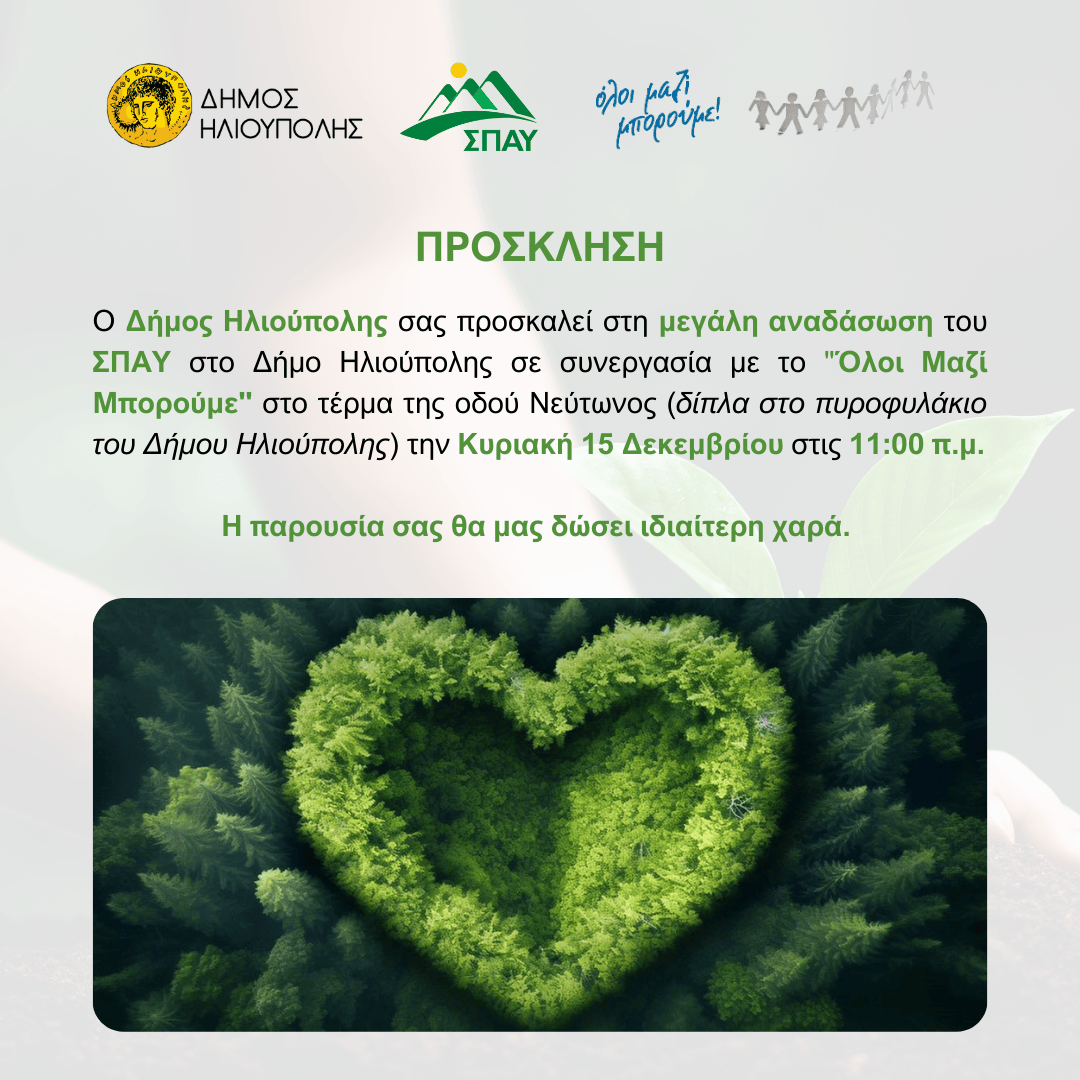 ΔΗΜΟΣ
ΗΛΙΟΥΠΟΛΗΣ

ΣΠΑΥ

όλοι μαζί μπορούμε!

ΠΡΟΣΚΛΗΣΗ

Ο Δήμος Ηλιούπολης σας προσκαλεί στη μεγάλη αναδάσωση του ΣΠΑΥ στο Δήμο Ηλιούπολης σε συνεργασία με το "Όλοι Μαζί Μπορούμε" στο τέρμα της οδού Νεύτωνος (δίπλα στο πυροφυλάκιο του Δήμου Ηλιούπολης) την Κυριακή 15 Δεκεμβρίου στις 11:00 π.μ.

Η παρουσία σας θα μας δώσει ιδιαίτερη χαρά.